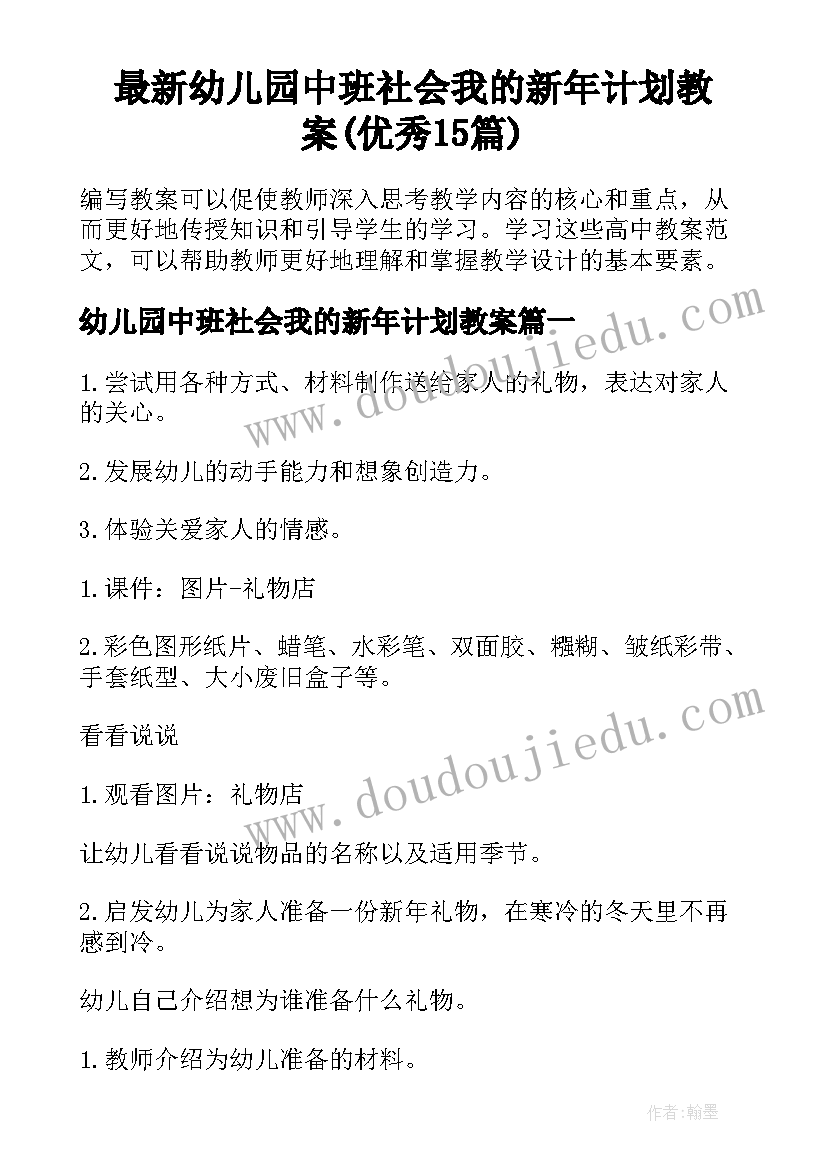 最新幼儿园中班社会我的新年计划教案(优秀15篇)

编写教案可以促使教师深入思考教学内容的核心和重点，从而更好地传授知识和引导学生的学习。学习这些高中教案范文，可以帮助教师更好地理解和掌握教学设计的基本要素。

幼儿园中班社会我的新年计划教案篇一

www.doudoujiedu.com

1.尝试用各种方式、材料制作送给家人的礼物，表达对家人的关心。

2.发展幼儿的动手能力和想象创造力。

3.体验关爱家人的情感。

1.课件：图片-礼物店

2.彩色图形纸片、蜡笔、水彩笔、双面胶、糨糊、皱纸彩带、手套纸型、大小废旧盒子等。

看看说说

www.doudoujiedu.com

1.观看图片：礼物店

让幼儿看看说说物品的名称以及适用季节。

2.启发幼儿为家人准备一份新年礼物，在寒冷的冬天里不再感到冷。

幼儿自己介绍想为谁准备什么礼物。

1.教师介绍为幼儿准备的材料。

作者:翰墨